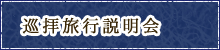 巡拝旅行説明会